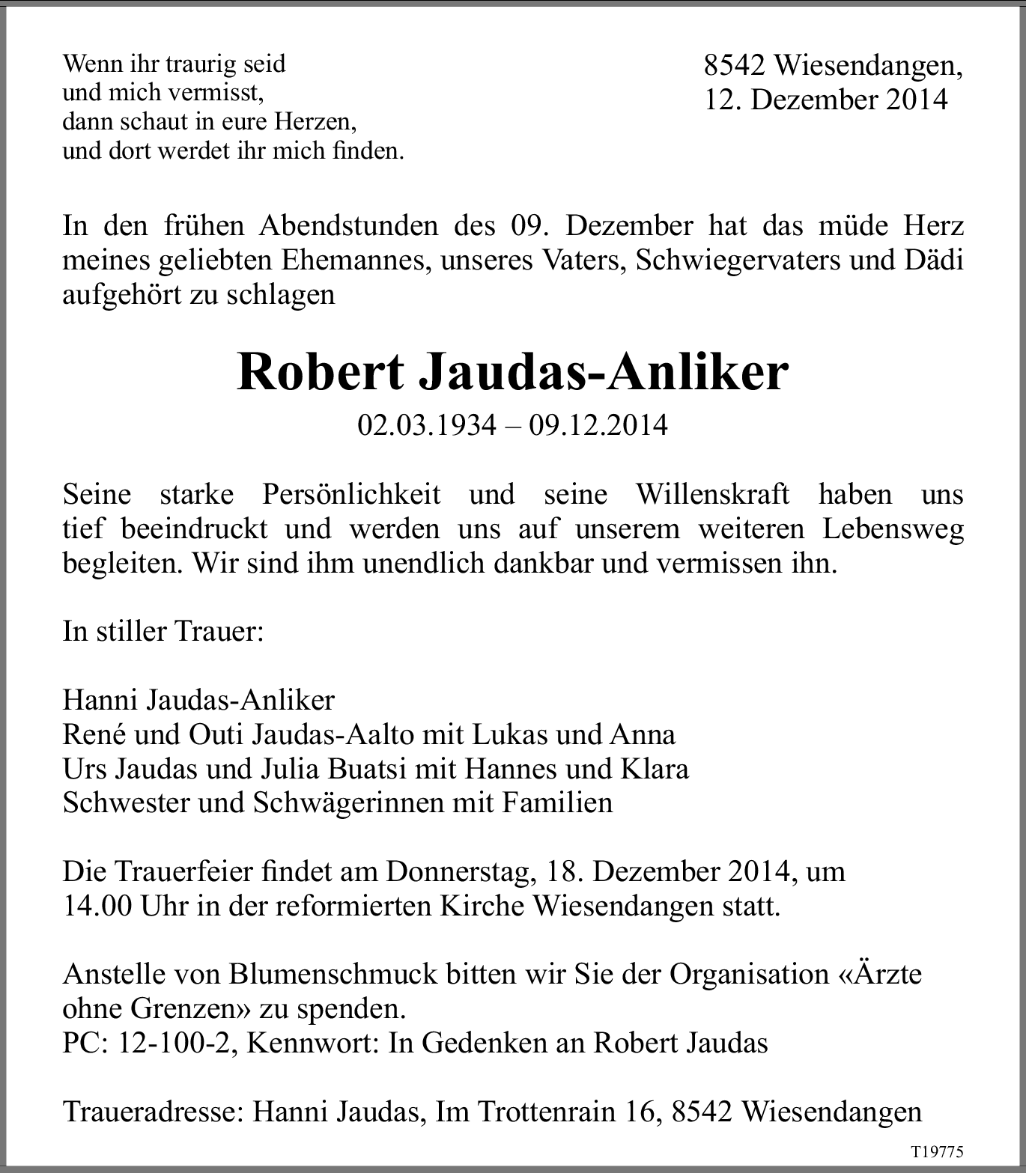 Wenn ihr traurig seid
und mich vermisst,
dann schaut in eure Herzen,
und dort werdet ihr mich finden.

8542 Wiesendangen,
12. Dezember 2014

In den frühen Abendstunden des 09. Dezember hat das müde Herz meines geliebten Ehemannes, unseres Vaters, Schwiegervaters und Dädi aufgehört zu schlagen

Robert Jaudas-Anliker

02.03.1934 – 09.12.2014

Seine starke Persönlichkeit und seine Willenskraft haben uns tief beeindruckt und werden uns auf unserem weiteren Lebensweg begleiten. Wir sind ihm unendlich dankbar und vermissen ihn.

In stiller Trauer:

Hanni Jaudas-Anliker
René und Outi Jaudas-Aalto mit Lukas und Anna
Urs Jaudas und Julia Buatsi mit Hannes und Klara
Schwester und Schwägerinnen mit Familien

Die Trauerfeier findet am Donnerstag, 18. Dezember 2014, um 14.00 Uhr in der reformierten Kirche Wiesendangen statt.

Anstelle von Blumenschmuck bitten wir Sie der Organisation «Ärzte ohne Grenzen» zu spenden.
PC: 12-100-2, Kennwort: In Gedenken an Robert Jaudas

Traueradresse: Hanni Jaudas, Im Trottenrain 16, 8542 Wiesendangen

T19775